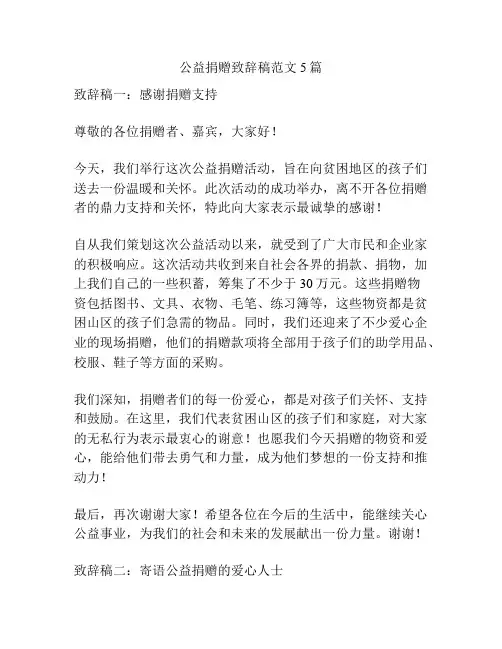 公益捐赠致辞稿范文 5 篇

致辞稿一：感谢捐赠支持

尊敬的各位捐赠者、嘉宾，大家好！

今天，我们举行这次公益捐赠活动，旨在向贫困地区的孩子们送去一份温暖和关怀。此次活动的成功举办，离不开各位捐赠者的鼎力支持和关怀，特此向大家表示最诚挚的感谢！

自从我们策划这次公益活动以来，就受到了广大市民和企业家的积极响应。这次活动共收到来自社会各界的捐款、捐物，加上我们自己的一些积蓄，筹集了不少于 30 万元。这些捐赠物资包括图书、文具、衣物、毛笔、练习簿等，这些物资都是贫困山区的孩子们急需的物品。同时，我们还迎来了不少爱心企业的现场捐赠，他们的捐赠款项将全部用于孩子们的助学用品、校服、鞋子等方面的采购。

我们深知，捐赠者们的每一份爱心，都是对孩子们关怀、支持和鼓励。在这里，我们代表贫困山区的孩子们和家庭，对大家的无私行为表示最衷心的谢意！也愿我们今天捐赠的物资和爱心，能给他们带去勇气和力量，成为他们梦想的一份支持和推动力！

最后，再次谢谢大家！希望各位在今后的生活中，能继续关心公益事业，为我们的社会和未来的发展献出一份力量。谢谢！

致辞稿二：寄语公益捐赠的爱心人士